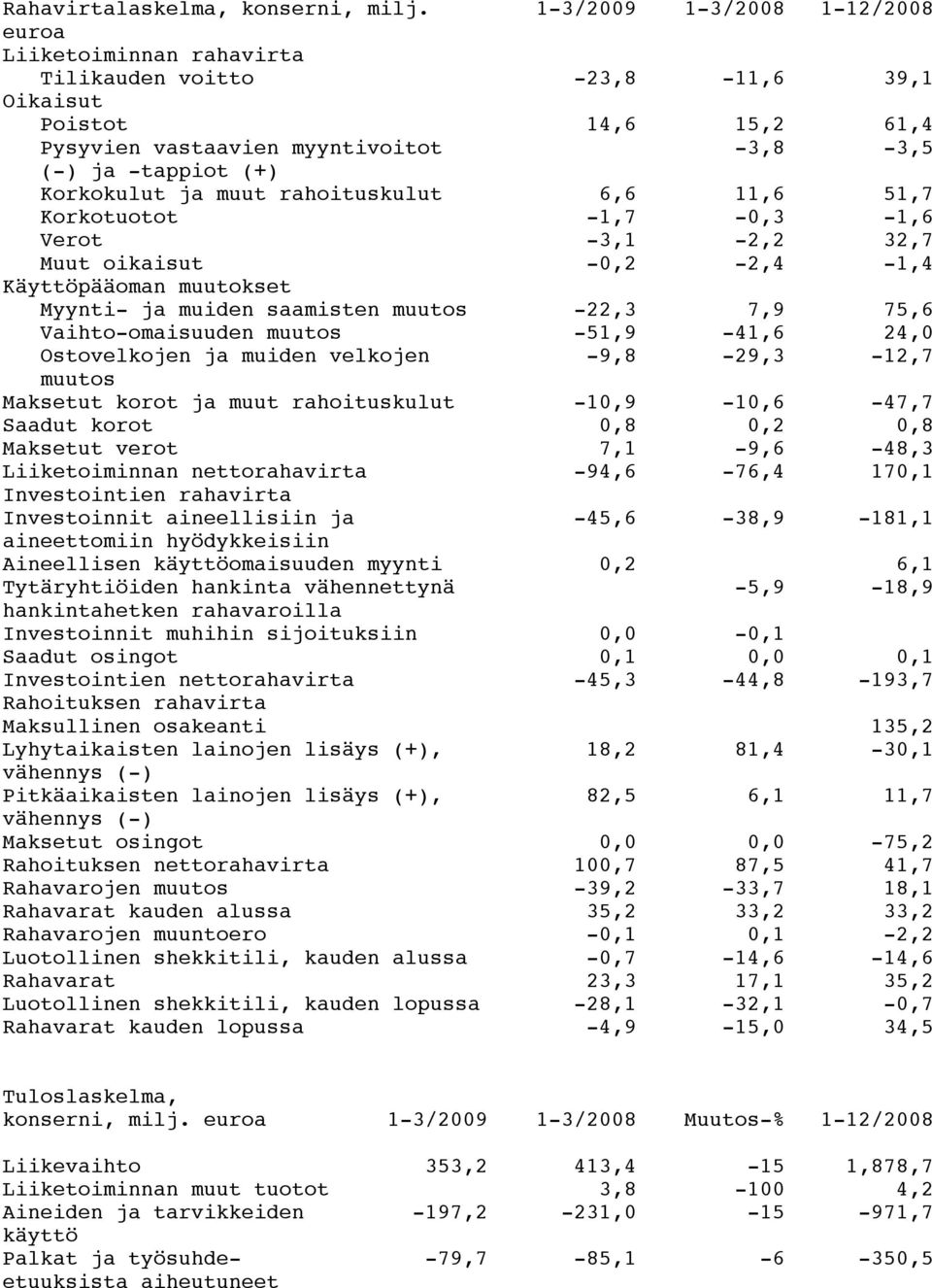 | Rahavirtalaskelma, konserni, milj. euroa | 1-3/2009 | 1-3/2008 | 1-12/2008 |
|---|---|---|---|
| Liiketoiminnan rahavirta | | | |
| Tilikauden voitto | -23,8 | -11,6 | 39,1 |
| Oikaisut | | | |
| Poistot | 14,6 | 15,2 | 61,4 |
| Pysyvien vastaavien myyntivoitot (-) ja -tappiot (+) | | -3,8 | -3,5 |
| Korkokulut ja muut rahoituskulut | 6,6 | 11,6 | 51,7 |
| Korkotuotot | -1,7 | -0,3 | -1,6 |
| Verot | -3,1 | -2,2 | 32,7 |
| Muut oikaisut | -0,2 | -2,4 | -1,4 |
| Käyttöpääoman muutokset | | | |
| Myynti- ja muiden saamisten muutos | -22,3 | 7,9 | 75,6 |
| Vaihto-omaisuuden muutos | -51,9 | -41,6 | 24,0 |
| Ostovelkojen ja muiden velkojen muutos | -9,8 | -29,3 | -12,7 |
| Maksetut korot ja muut rahoituskulut | -10,9 | -10,6 | -47,7 |
| Saadut korot | 0,8 | 0,2 | 0,8 |
| Maksetut verot | 7,1 | -9,6 | -48,3 |
| Liiketoiminnan nettorahavirta | -94,6 | -76,4 | 170,1 |
| Investointien rahavirta | | | |
| Investoinnit aineellisiin ja aineettomiin hyödykkeisiin | -45,6 | -38,9 | -181,1 |
| Aineellisen käyttöomaisuuden myynti | 0,2 | | 6,1 |
| Tytäryhtiöiden hankinta vähennettynä hankintahetken rahavaroilla | | -5,9 | -18,9 |
| Investoinnit muhihin sijoituksiin | 0,0 | -0,1 | |
| Saadut osingot | 0,1 | 0,0 | 0,1 |
| Investointien nettorahavirta | -45,3 | -44,8 | -193,7 |
| Rahoituksen rahavirta | | | |
| Maksullinen osakeanti | | | 135,2 |
| Lyhytaikaisten lainojen lisäys (+), vähennys (-) | 18,2 | 81,4 | -30,1 |
| Pitkäaikaisten lainojen lisäys (+), vähennys (-) | 82,5 | 6,1 | 11,7 |
| Maksetut osingot | 0,0 | 0,0 | -75,2 |
| Rahoituksen nettorahavirta | 100,7 | 87,5 | 41,7 |
| Rahavarojen muutos | -39,2 | -33,7 | 18,1 |
| Rahavarat kauden alussa | 35,2 | 33,2 | 33,2 |
| Rahavarojen muuntoero | -0,1 | 0,1 | -2,2 |
| Luotollinen shekkitili, kauden alussa | -0,7 | -14,6 | -14,6 |
| Rahavarat | 23,3 | 17,1 | 35,2 |
| Luotollinen shekkitili, kauden lopussa | -28,1 | -32,1 | -0,7 |
| Rahavarat kauden lopussa | -4,9 | -15,0 | 34,5 |

| Tuloslaskelma, konserni, milj. euroa | 1-3/2009 | 1-3/2008 | Muutos-% | 1-12/2008 |
|---|---|---|---|---|
| Liikevaihto | 353,2 | 413,4 | -15 | 1,878,7 |
| Liiketoiminnan muut tuotot | | 3,8 | -100 | 4,2 |
| Aineiden ja tarvikkeiden käyttö | -197,2 | -231,0 | -15 | -971,7 |
| Palkat ja työsuhde-etuuksista aiheutuneet | -79,7 | -85,1 | -6 | -350,5 |